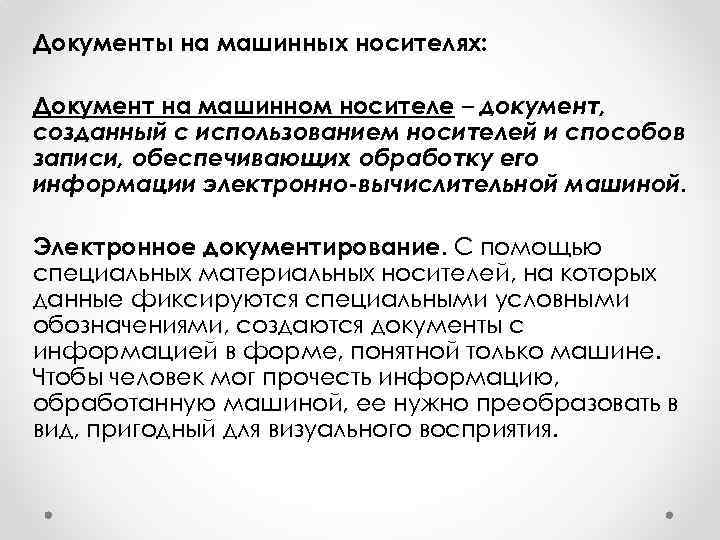 Документы на машинных носителях:

Документ на машинном носителе – документ, созданный с использованием носителей и способов записи, обеспечивающих обработку его информации электронно-вычислительной машиной.

Электронное документирование. С помощью специальных материальных носителей, на которых данные фиксируются специальными условными обозначениями, создаются документы с информацией в форме, понятной только машине. Чтобы человек мог прочесть информацию, обработанную машиной, ее нужно преобразовать в вид, пригодный для визуального восприятия.